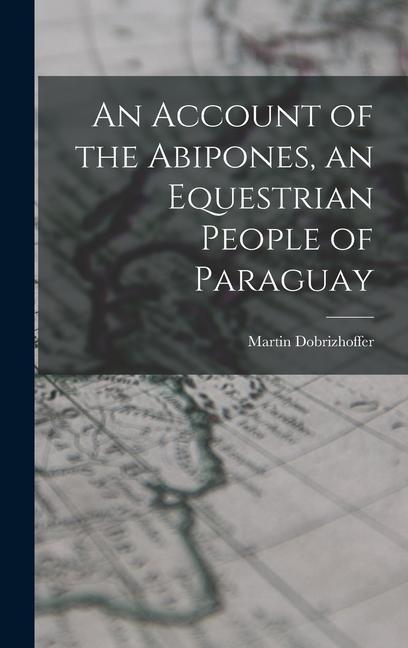 An Account of the Abipones, an Equestrian People of Paraguay

Martin Dobrizhoffer